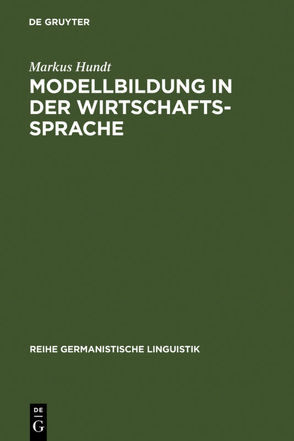 DE GRUYTER

Markus Hundt

MODELLBILDUNG IN DER WIRTSCHAFTSSPRACHE

REIHE GERMANISTISCHE LINGUISTIK

DE
G